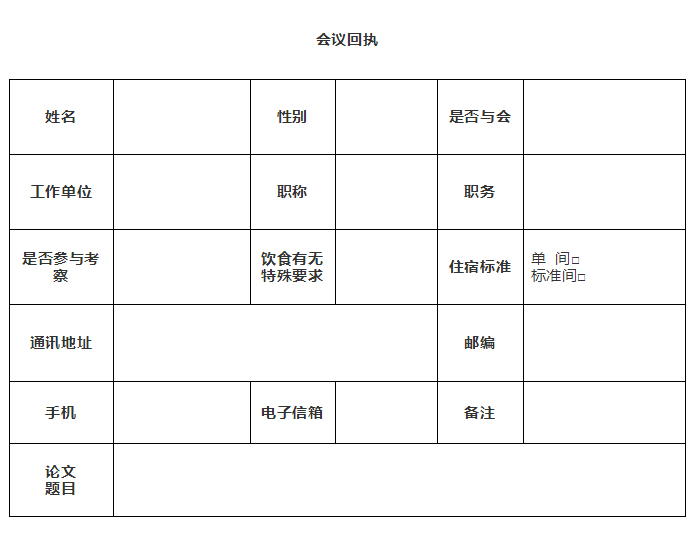 会议回执

| 姓名 | | 性别 | | 是否与会 | |
|---|---|---|---|---|---|
| 工作单位 | | 职称 | | 职务 | |
| 是否参与考察 | | 饮食有无特殊要求 | | 住宿标准 | 单 间□ 标准间□ |
| 通讯地址 | | | | 邮编 | |
| 手机 | | 电子信箱 | | 备注 | |
| 论文题目 | | | | | |